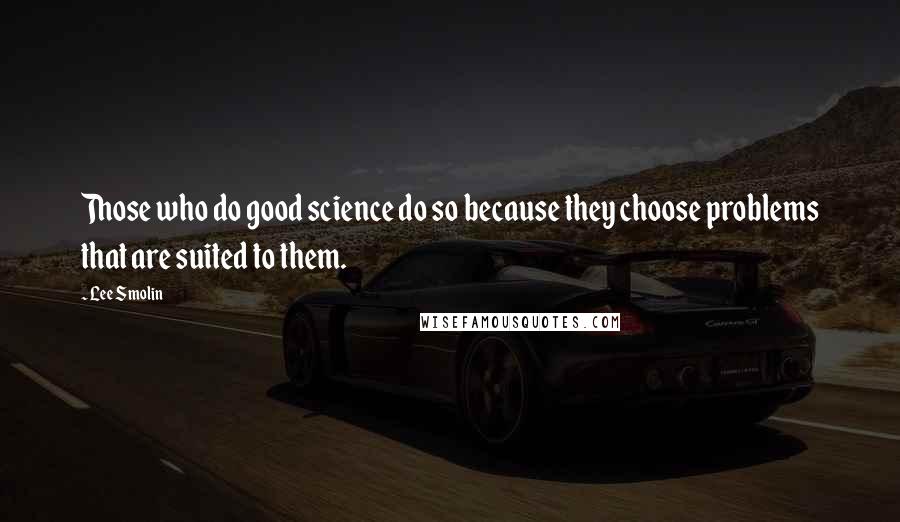 Those who do good science do so because they choose problems that are suited to them.

- Lee Smolin

WISEFAMOUSQUOTES.COM

Carrera GT